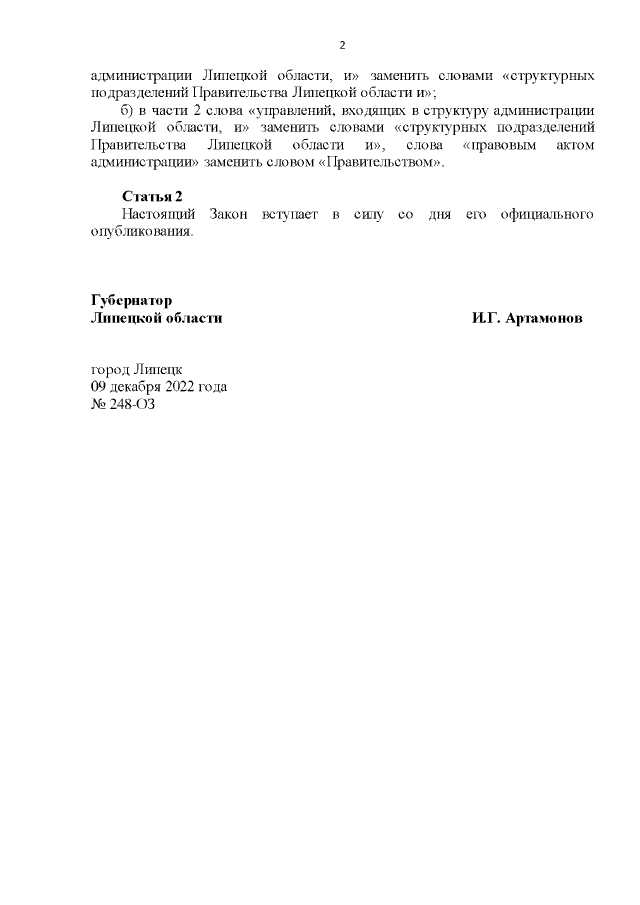 2

администрации Липецкой области, и» заменить словами «структурных подразделений Правительства Липецкой области и»;

б) в части 2 слова «управлений, входящих в структуру администрации Липецкой области, и» заменить словами «структурных подразделений Правительства Липецкой области и», слова «правовым актом администрации» заменить словом «Правительством».

Статья 2

Настоящий Закон вступает в силу со дня его официального опубликования.

Губернатор
Липецкой области

И.Г. Артамонов

город Липецк
09 декабря 2022 года
№ 248-ОЗ